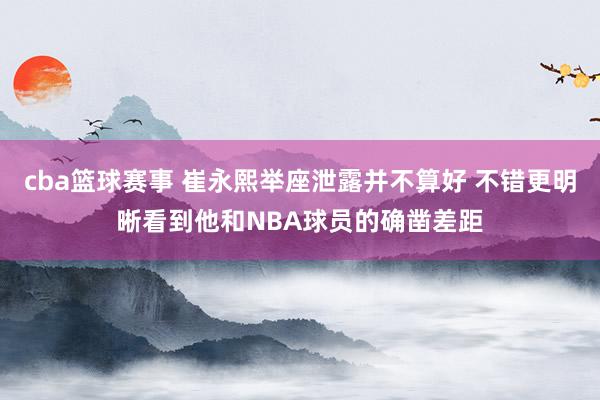 cba篮球赛事 崔永熙举座泄露并不算好 不错更明晰看到他和NBA球员的确凿差距